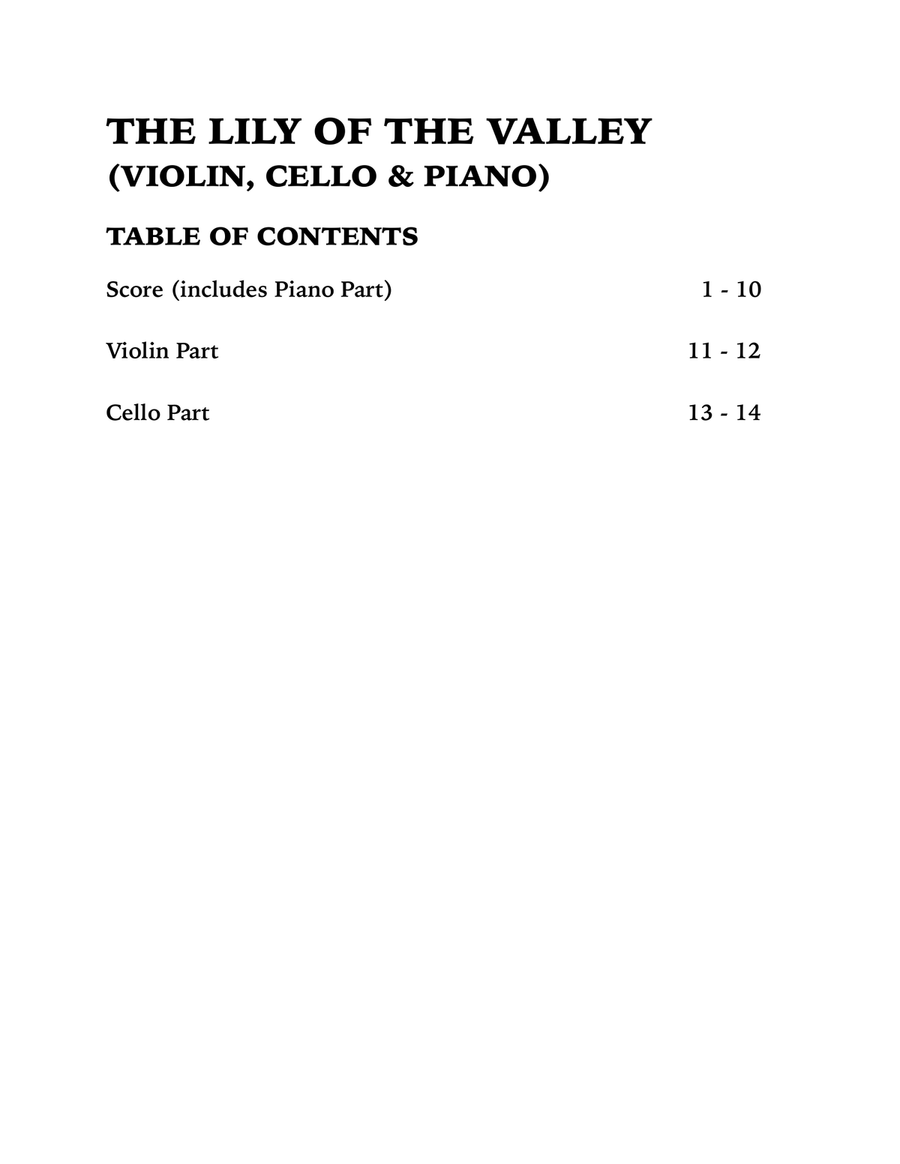 THE LILY OF THE VALLEY
(VIOLIN, CELLO & PIANO)

TABLE OF CONTENTS

Score (includes Piano Part) 1 - 10

Violin Part 11 - 12

Cello Part 13 - 14